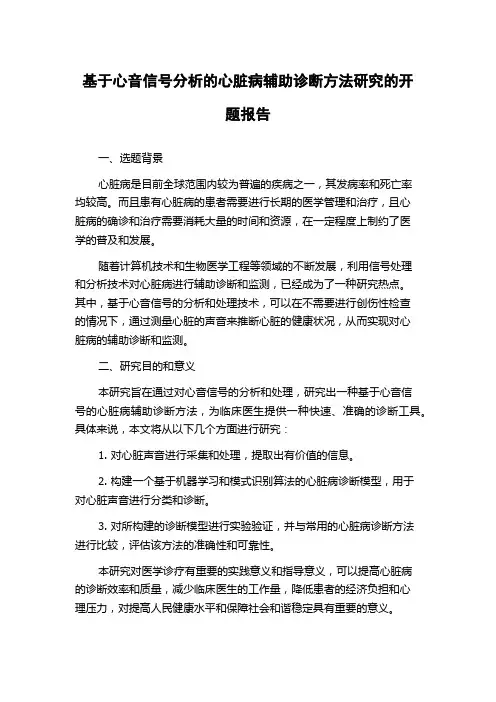 基于心音信号分析的心脏病辅助诊断方法研究的开题报告

一、选题背景

心脏病是目前全球范围内较为普遍的疾病之一，其发病率和死亡率均较高。而且患有心脏病的患者需要进行长期的医学管理和治疗，且心脏病的确诊和治疗需要消耗大量的时间和资源，在一定程度上制约了医学的普及和发展。

随着计算机技术和生物医学工程等领域的不断发展，利用信号处理和分析技术对心脏病进行辅助诊断和监测，已经成为了一种研究热点。其中，基于心音信号的分析和处理技术，可以在不需要进行创伤性检查的情况下，通过测量心脏的声音来推断心脏的健康状况，从而实现对心脏病的辅助诊断和监测。

二、研究目的和意义

本研究旨在通过对心音信号的分析和处理，研究出一种基于心音信号的心脏病辅助诊断方法，为临床医生提供一种快速、准确的诊断工具。具体来说，本文将从以下几个方面进行研究：

1. 对心脏声音进行采集和处理，提取出有价值的信息。

2. 构建一个基于机器学习和模式识别算法的心脏病诊断模型，用于对心脏声音进行分类和诊断。

3. 对所构建的诊断模型进行实验验证，并与常用的心脏病诊断方法进行比较，评估该方法的准确性和可靠性。

本研究对医学诊疗有重要的实践意义和指导意义，可以提高心脏病的诊断效率和质量，减少临床医生的工作量，降低患者的经济负担和心理压力，对提高人民健康水平和保障社会和谐稳定具有重要的意义。